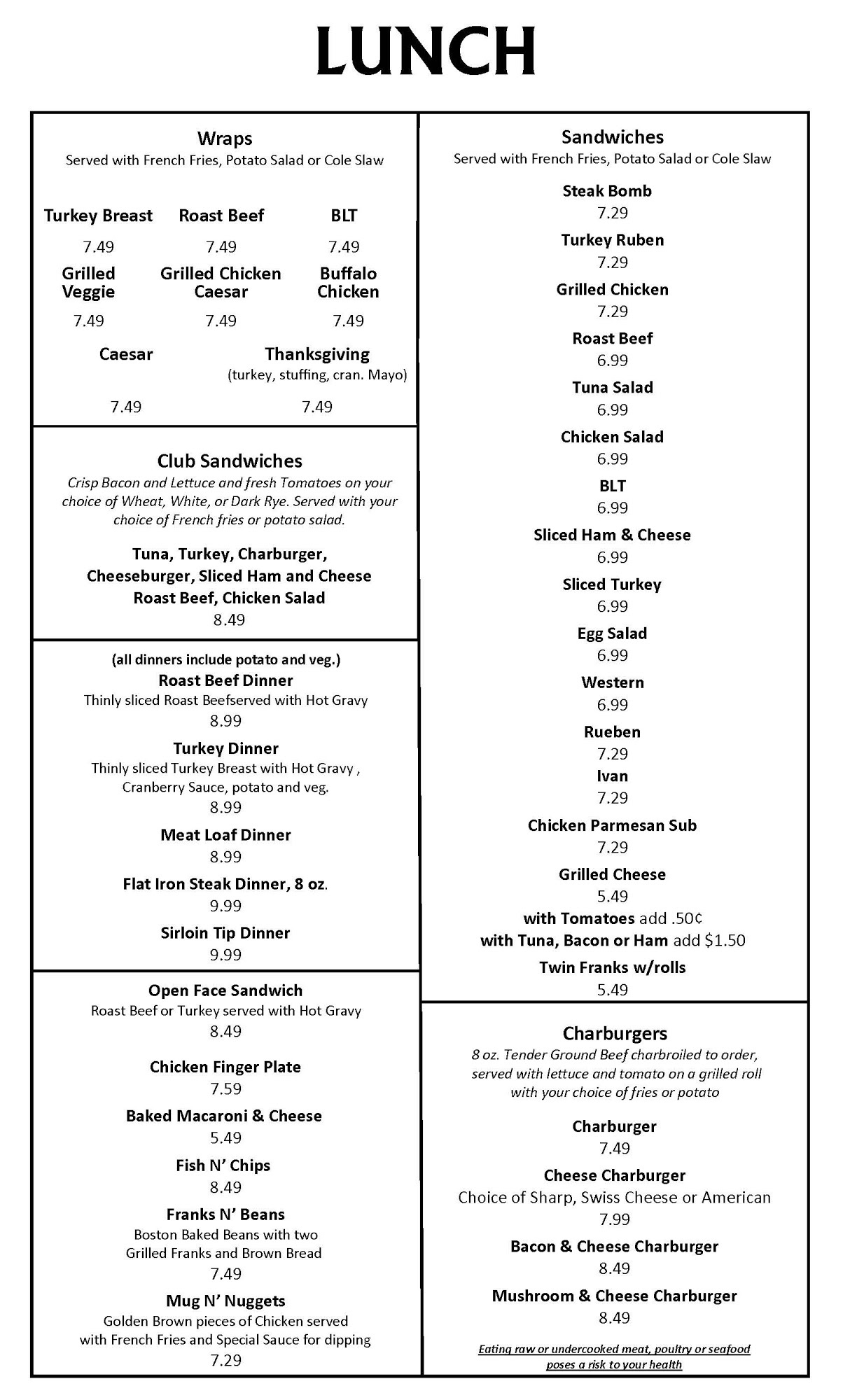 LUNCH

Wraps
Served with French Fries, Potato Salad or Cole Slaw

Turkey Breast 7.49
Roast Beef 7.49
BLT 7.49
Grilled Veggie 7.49
Grilled Chicken Caesar 7.49
Buffalo Chicken 7.49
Caesar 7.49
Thanksgiving (turkey, stuffing, cran. Mayo) 7.49

Club Sandwiches
Crisp Bacon and Lettuce and fresh Tomatoes on your choice of Wheat, White, or Dark Rye. Served with your choice of French fries or potato salad.

Tuna, Turkey, Charburger, Cheeseburger, Sliced Ham and Cheese Roast Beef, Chicken Salad
8.49

(all dinners include potato and veg.)
Roast Beef Dinner
Thinly sliced Roast Beefserved with Hot Gravy
8.99
Turkey Dinner
Thinly sliced Turkey Breast with Hot Gravy , Cranberry Sauce, potato and veg.
8.99
Meat Loaf Dinner
8.99
Flat Iron Steak Dinner, 8 oz.
9.99
Sirloin Tip Dinner
9.99

Open Face Sandwich
Roast Beef or Turkey served with Hot Gravy
8.49
Chicken Finger Plate
7.59
Baked Macaroni & Cheese
5.49
Fish N' Chips
8.49
Franks N' Beans
Boston Baked Beans with two Grilled Franks and Brown Bread
7.49
Mug N' Nuggets
Golden Brown pieces of Chicken served with French Fries and Special Sauce for dipping
7.29

Sandwiches
Served with French Fries, Potato Salad or Cole Slaw
Steak Bomb
7.29
Turkey Ruben
7.29
Grilled Chicken
7.29
Roast Beef
6.99
Tuna Salad
6.99
Chicken Salad
6.99
BLT
6.99
Sliced Ham & Cheese
6.99
Sliced Turkey
6.99
Egg Salad
6.99
Western
6.99
Rueben
7.29
Ivan
7.29
Chicken Parmesan Sub
7.29
Grilled Cheese
5.49
with Tomatoes add .50¢
with Tuna, Bacon or Ham add $1.50
Twin Franks w/rolls
5.49

Charburgers
8 oz. Tender Ground Beef charbroiled to order, served with lettuce and tomato on a grilled roll with your choice of fries or potato
Charburger
7.49
Cheese Charburger
Choice of Sharp, Swiss Cheese or American
7.99
Bacon & Cheese Charburger
8.49
Mushroom & Cheese Charburger
8.49

Eating raw or undercooked meat, poultry or seafood poses a risk to your health